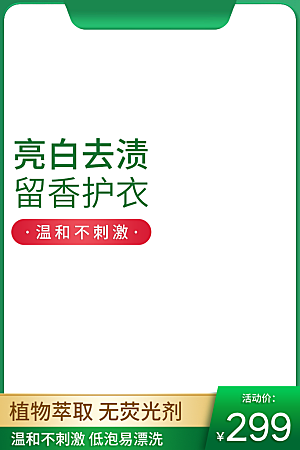 亮白去渍
留香护衣

· 温和不刺激 ·

植物萃取 无荧光剂
温和不刺激 低泡易漂洗

活动价:
¥299